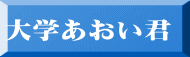 大学あおい君